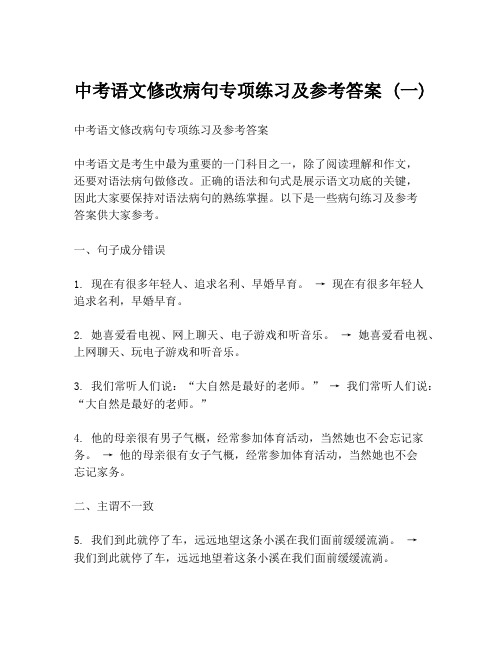 中考语文修改病句专项练习及参考答案（一）

中考语文修改病句专项练习及参考答案

中考语文是考生中最为重要的一门科目之一，除了阅读理解和作文，还要对语法病句做修改。正确的语法和句式是展示语文功底的关键，因此大家要保持对语法病句的熟练掌握。以下是一些病句练习及参考答案供大家参考。

一、句子成分错误

1. 现在有很多年轻人、追求名利、早婚早育。 → 现在有很多年轻人追求名利，早婚早育。

2. 她喜爱看电视、网上聊天、电子游戏和听音乐。 → 她喜爱看电视、上网聊天、玩电子游戏和听音乐。

3. 我们常听人们说：“大自然是最好的老师。” → 我们常听人们说：“大自然是最好的老师。”

4. 他的母亲很有男子气概，经常参加体育活动，当然她也不会忘记家务。 → 他的母亲很有女子气概，经常参加体育活动，当然她也不会忘记家务。

二、主谓不一致

5. 我们到此就停了车，远远地望这条小溪在我们面前缓缓流淌。 → 我们到此就停了车，远远地望着这条小溪在我们面前缓缓流淌。